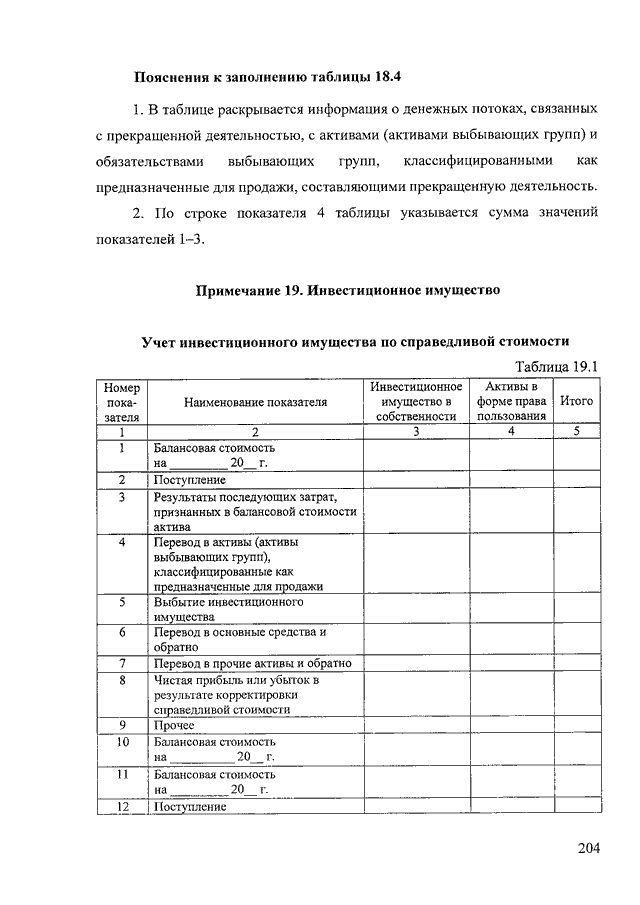 **Пояснения к заполнению таблицы 18.4**

1. В таблице раскрывается информация о денежных потоках, связанных с прекращенной деятельностью, с активами (активами выбывающих групп) и обязательствами выбывающих групп, классифицированными как предназначенные для продажи, составляющими прекращенную деятельность.

2. По строке показателя 4 таблицы указывается сумма значений показателей 1–3.

**Примечание 19. Инвестиционное имущество**

**Учет инвестиционного имущества по справедливой стоимости**

Таблица 19.1

| Номер показателя | Наименование показателя | Инвестиционное имущество в собственности | Активы в форме права пользования | Итого |
|---|---|---|---|---|
| 1 | 2 | 3 | 4 | 5 |
| 1 | Балансовая стоимость на ________ 20__ г. | | | |
| 2 | Поступление | | | |
| 3 | Результаты последующих затрат, признанных в балансовой стоимости актива | | | |
| 4 | Перевод в активы (активы выбывающих групп), классифицированные как предназначенные для продажи | | | |
| 5 | Выбытие инвестиционного имущества | | | |
| 6 | Перевод в основные средства и обратно | | | |
| 7 | Перевод в прочие активы и обратно | | | |
| 8 | Чистая прибыль или убыток в результате корректировки справедливой стоимости | | | |
| 9 | Прочее | | | |
| 10 | Балансовая стоимость на ________ 20__ г. | | | |
| 11 | Балансовая стоимость на ________ 20__ г. | | | |
| 12 | Поступление | | | |

204